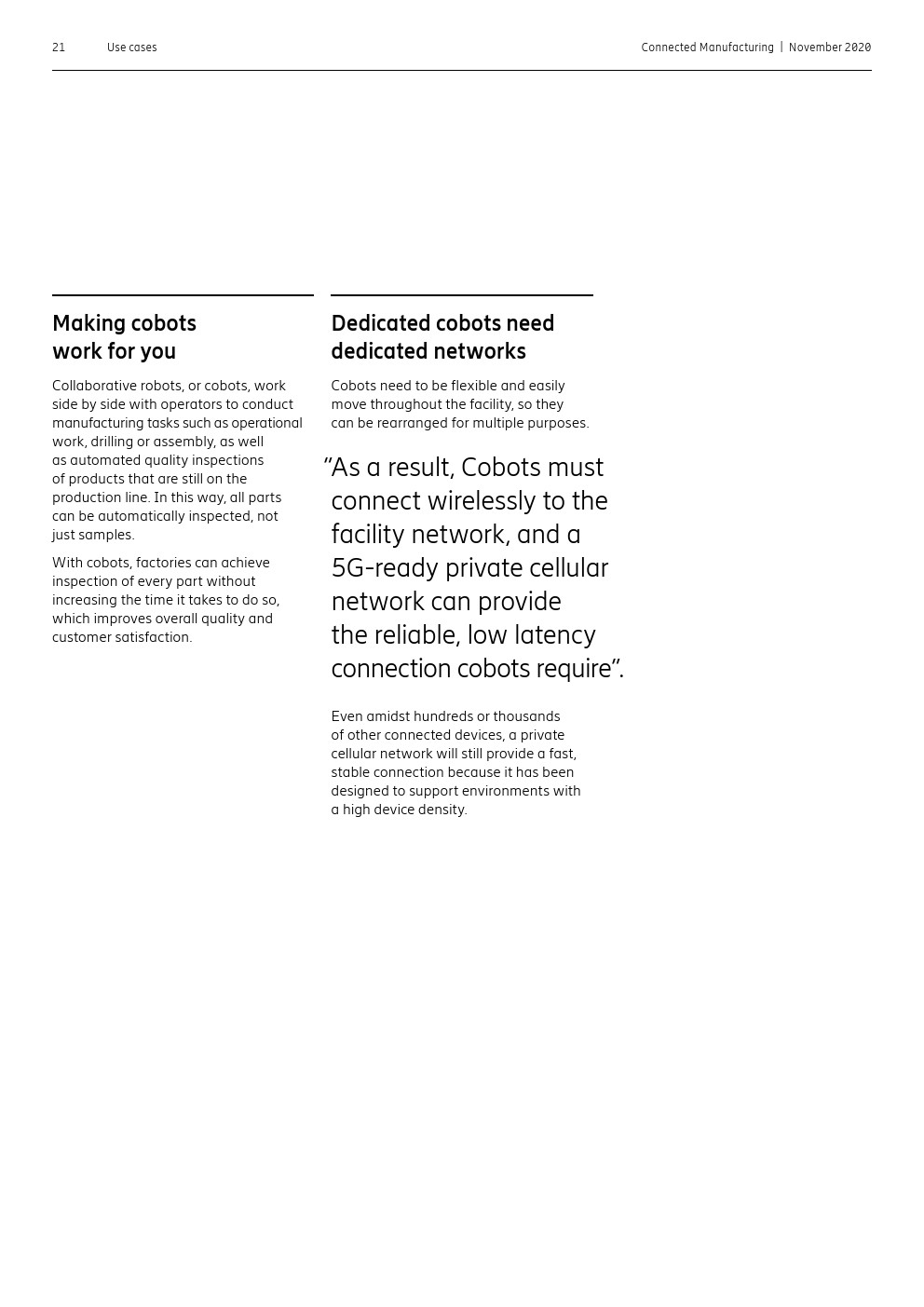 21 Use cases

Connected Manufacturing | November 2020

Making cobots work for you

Collaborative robots, or cobots, work side by side with operators to conduct manufacturing tasks such as operational work, drilling or assembly, as well as automated quality inspections of products that are still on the production line. In this way, all parts can be automatically inspected, not just samples.

With cobots, factories can achieve inspection of every part without increasing the time it takes to do so, which improves overall quality and customer satisfaction.

Dedicated cobots need dedicated networks

Cobots need to be flexible and easily move throughout the facility, so they can be rearranged for multiple purposes.

“As a result, Cobots must connect wirelessly to the facility network, and a 5G-ready private cellular network can provide the reliable, low latency connection cobots require”.

Even amidst hundreds or thousands of other connected devices, a private cellular network will still provide a fast, stable connection because it has been designed to support environments with a high device density.